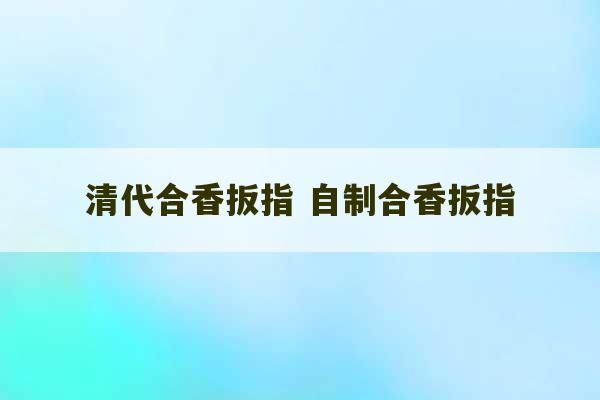 清代合香扳指 自制合香扳指